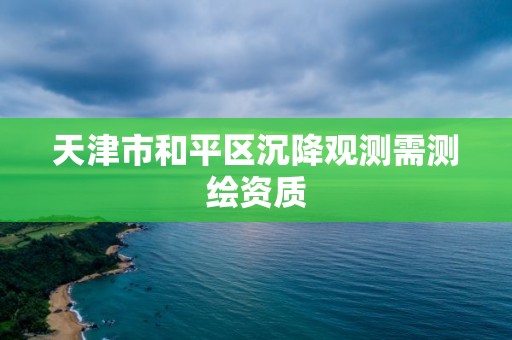 天津市和平区沉降观测需测绘资质